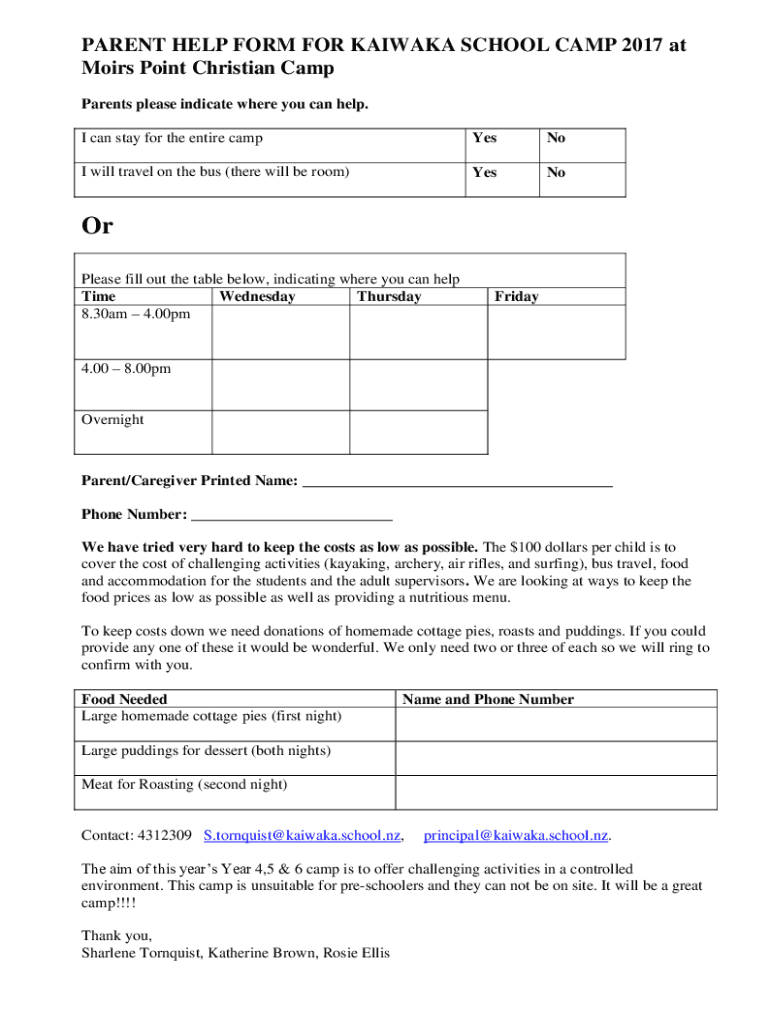 PARENT HELP FORM FOR KAIWAKA SCHOOL CAMP 2017 at Moirs Point Christian Camp

Parents please indicate where you can help.

| I can stay for the entire camp | Yes | No |
|---|---|---|
| I will travel on the bus (there will be room) | Yes | No |

Or

Please fill out the table below, indicating where you can help

| Time | Wednesday | Thursday | Friday |
|---|---|---|---|
| 8.30am – 4.00pm | | | |
| 4.00 – 8.00pm | | | |
| Overnight | | | |

Parent/Caregiver Printed Name: ________________________________________

Phone Number: __________________________

We have tried very hard to keep the costs as low as possible. The $100 dollars per child is to cover the cost of challenging activities (kayaking, archery, air rifles, and surfing), bus travel, food and accommodation for the students and the adult supervisors. We are looking at ways to keep the food prices as low as possible as well as providing a nutritious menu.

To keep costs down we need donations of homemade cottage pies, roasts and puddings. If you could provide any one of these it would be wonderful. We only need two or three of each so we will ring to confirm with you.

| Food Needed | Name and Phone Number |
|---|---|
| Large homemade cottage pies (first night) | |
| Large puddings for dessert (both nights) | |
| Meat for Roasting (second night) | |

Contact: 4312309 S.tornquist@kaiwaka.school.nz, principal@kaiwaka.school.nz.

The aim of this year's Year 4,5 & 6 camp is to offer challenging activities in a controlled environment. This camp is unsuitable for pre-schoolers and they can not be on site. It will be a great camp!!!!

Thank you,
Sharlene Tornquist, Katherine Brown, Rosie Ellis